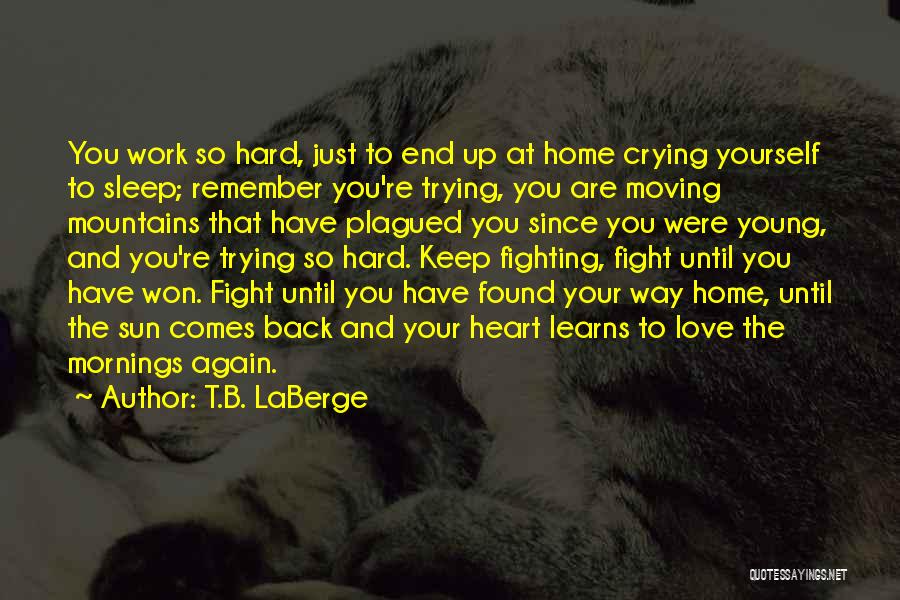 You work so hard, just to end up at home crying yourself to sleep; remember you're trying, you are moving mountains that have plagued you since you were young, and you're trying so hard. Keep fighting, fight until you have won. Fight until you have found your way home, until the sun comes back and your heart learns to love the mornings again.

~ Author: T.B. LaBerge

QUOTESSAYINGS.NET